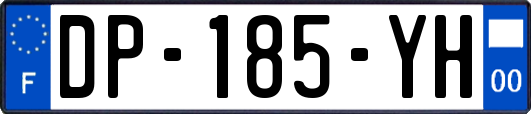 F

DP-185-YH

00